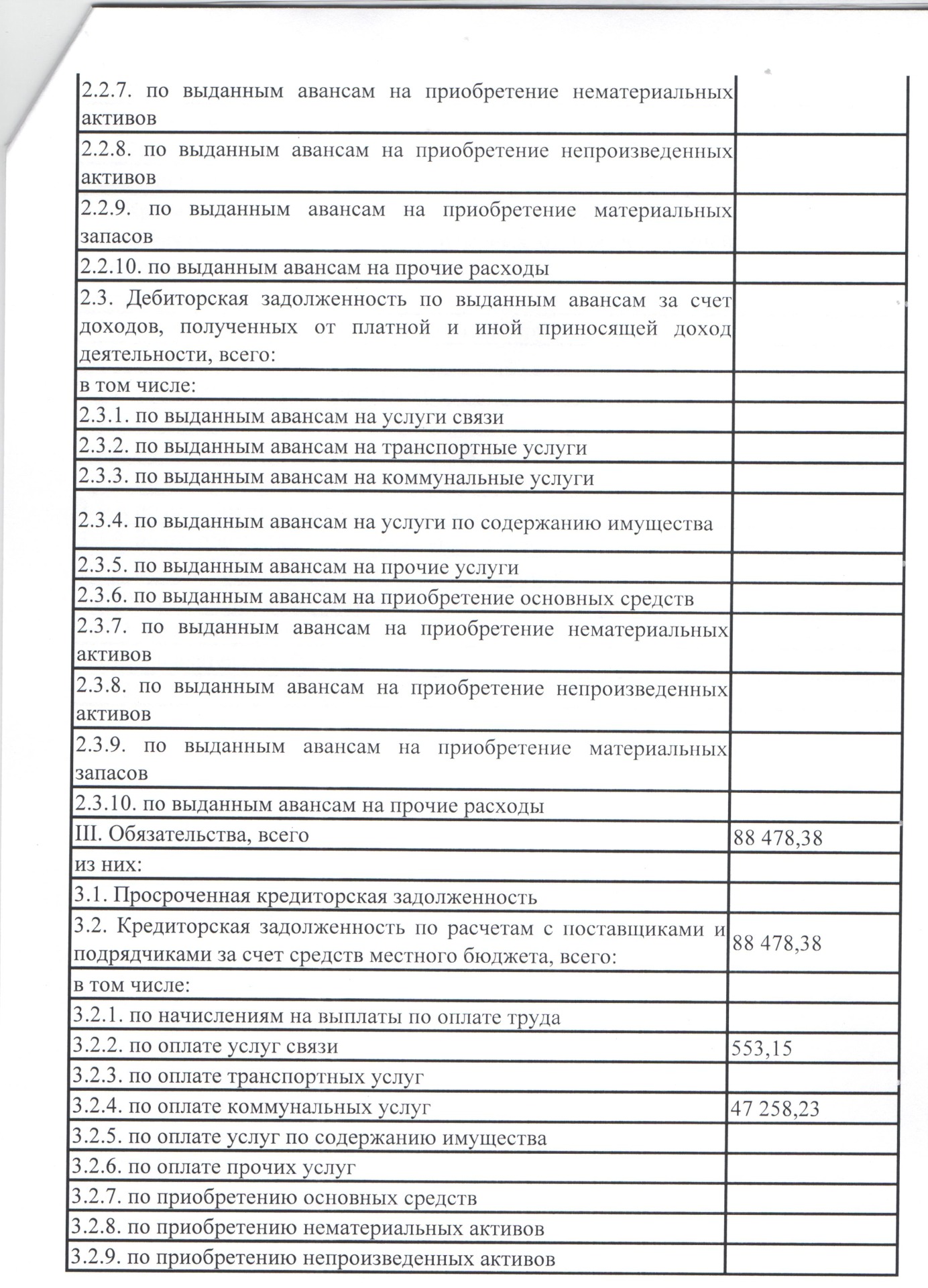 | | |
|---|---|
| 2.2.7. по выданным авансам на приобретение нематериальных активов | |
| 2.2.8. по выданным авансам на приобретение непроизведенных активов | |
| 2.2.9. по выданным авансам на приобретение материальных запасов | |
| 2.2.10. по выданным авансам на прочие расходы | |
| 2.3. Дебиторская задолженность по выданным авансам за счет доходов, полученных от платной и иной приносящей доход деятельности, всего: | |
| в том числе: | |
| 2.3.1. по выданным авансам на услуги связи | |
| 2.3.2. по выданным авансам на транспортные услуги | |
| 2.3.3. по выданным авансам на коммунальные услуги | |
| 2.3.4. по выданным авансам на услуги по содержанию имущества | |
| 2.3.5. по выданным авансам на прочие услуги | |
| 2.3.6. по выданным авансам на приобретение основных средств | |
| 2.3.7. по выданным авансам на приобретение нематериальных активов | |
| 2.3.8. по выданным авансам на приобретение непроизведенных активов | |
| 2.3.9. по выданным авансам на приобретение материальных запасов | |
| 2.3.10. по выданным авансам на прочие расходы | |
| III. Обязательства, всего | 88 478,38 |
| из них: | |
| 3.1. Просроченная кредиторская задолженность | |
| 3.2. Кредиторская задолженность по расчетам с поставщиками и подрядчиками за счет средств местного бюджета, всего: | 88 478,38 |
| в том числе: | |
| 3.2.1. по начислениям на выплаты по оплате труда | |
| 3.2.2. по оплате услуг связи | 553,15 |
| 3.2.3. по оплате транспортных услуг | |
| 3.2.4. по оплате коммунальных услуг | 47 258,23 |
| 3.2.5. по оплате услуг по содержанию имущества | |
| 3.2.6. по оплате прочих услуг | |
| 3.2.7. по приобретению основных средств | |
| 3.2.8. по приобретению нематериальных активов | |
| 3.2.9. по приобретению непроизведенных активов | |